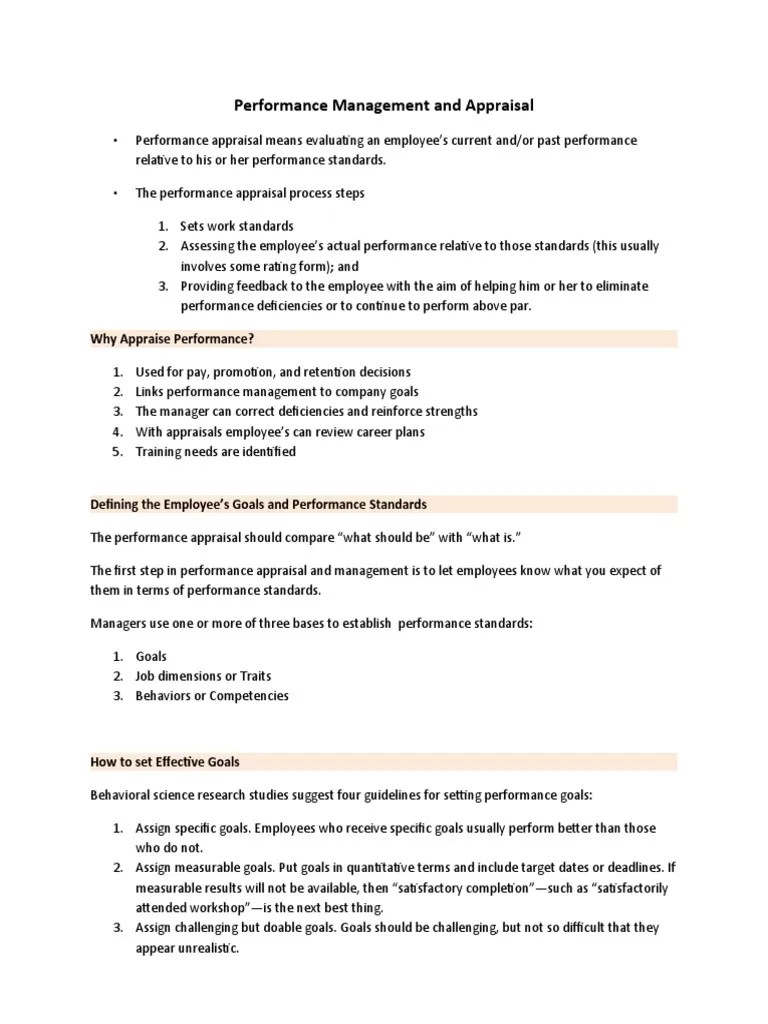 Performance Management and Appraisal

• Performance appraisal means evaluating an employee's current and/or past performance relative to his or her performance standards.

• The performance appraisal process steps

1. Sets work standards
2. Assessing the employee's actual performance relative to those standards (this usually involves some rating form); and
3. Providing feedback to the employee with the aim of helping him or her to eliminate performance deficiencies or to continue to perform above par.

Why Appraise Performance?

1. Used for pay, promotion, and retention decisions
2. Links performance management to company goals
3. The manager can correct deficiencies and reinforce strengths
4. With appraisals employee's can review career plans
5. Training needs are identified

Defining the Employee's Goals and Performance Standards

The performance appraisal should compare "what should be" with "what is."

The first step in performance appraisal and management is to let employees know what you expect of them in terms of performance standards.

Managers use one or more of three bases to establish performance standards:

1. Goals
2. Job dimensions or Traits
3. Behaviors or Competencies

How to set Effective Goals

Behavioral science research studies suggest four guidelines for setting performance goals:

1. Assign specific goals. Employees who receive specific goals usually perform better than those who do not.
2. Assign measurable goals. Put goals in quantitative terms and include target dates or deadlines. If measurable results will not be available, then "satisfactory completion"—such as "satisfactorily attended workshop"—is the next best thing.
3. Assign challenging but doable goals. Goals should be challenging, but not so difficult that they appear unrealistic.